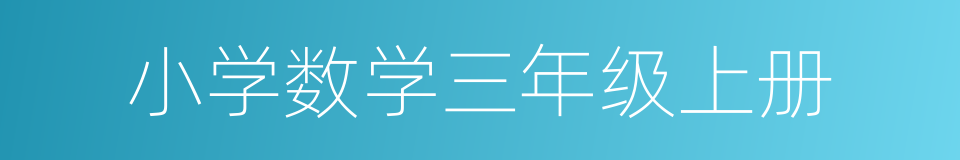 小学数学三年级上册